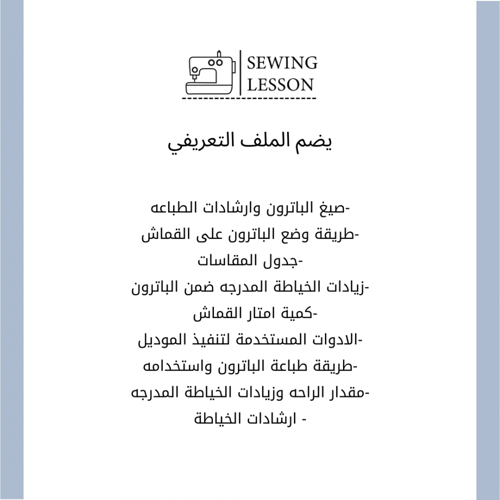 SEWING
LESSON

يضم الملف التعريفي

-صيغ الباترون وارشادات الطباعه
-طريقة وضع الباترون على القماش
-جدول المقاسات
-زيادات الخياطة المدرجه ضمن الباترون
-كمية امتار القماش
-الادوات المستخدمة لتنفيذ الموديل
-طريقة طباعة الباترون واستخدامه
-مقدار الراحه وزيادات الخياطة المدرجه
- ارشادات الخياطة